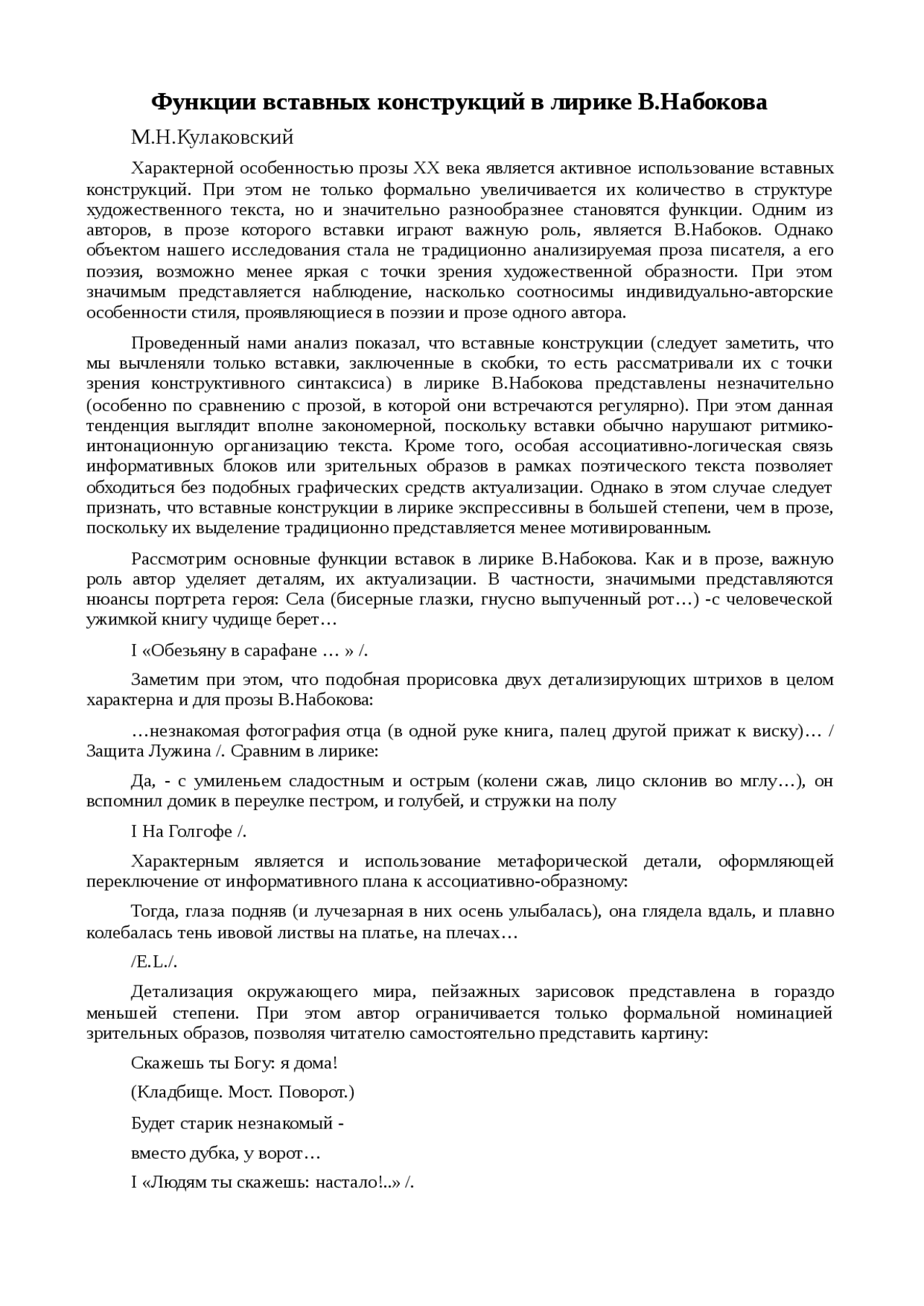 Функции вставных конструкций в лирике В.Набокова

М.Н.Кулаковский

Характерной особенностью прозы XX века является активное использование вставных конструкций. При этом не только формально увеличивается их количество в структуре художественного текста, но и значительно разнообразнее становятся функции. Одним из авторов, в прозе которого вставки играют важную роль, является В.Набоков. Однако объектом нашего исследования стала не традиционно анализируемая проза писателя, а его поэзия, возможно менее яркая с точки зрения художественной образности. При этом значимым представляется наблюдение, насколько соотносимы индивидуально-авторские особенности стиля, проявляющиеся в поэзии и прозе одного автора.

Проведенный нами анализ показал, что вставные конструкции (следует заметить, что мы вычленяли только вставки, заключенные в скобки, то есть рассматривали их с точки зрения конструктивного синтаксиса) в лирике В.Набокова представлены незначительно (особенно по сравнению с прозой, в которой они встречаются регулярно). При этом данная тенденция выглядит вполне закономерной, поскольку вставки обычно нарушают ритмико-интонационную организацию текста. Кроме того, особая ассоциативно-логическая связь информативных блоков или зрительных образов в рамках поэтического текста позволяет обходиться без подобных графических средств актуализации. Однако в этом случае следует признать, что вставные конструкции в лирике экспрессивны в большей степени, чем в прозе, поскольку их выделение традиционно представляется менее мотивированным.

Рассмотрим основные функции вставок в лирике В.Набокова. Как и в прозе, важную роль автор уделяет деталям, их актуализации. В частности, значимыми представляются нюансы портрета героя: Села (бисерные глазки, гнусно выпученный рот…) -с человеческой ужимкой книгу чудище берет…

I «Обезьяну в сарафане … » /.

Заметим при этом, что подобная прорисовка двух детализирующих штрихов в целом характерна и для прозы В.Набокова:

…незнакомая фотография отца (в одной руке книга, палец другой прижат к виску)… / Защита Лужина /. Сравним в лирике:

Да, - с умиленьем сладостным и острым (колени сжав, лицо склонив во мглу…), он вспомнил домик в переулке пестром, и голубей, и стружки на полу

I На Голгофе /.

Характерным является и использование метафорической детали, оформляющей переключение от информативного плана к ассоциативно-образному:

Тогда, глаза подняв (и лучезарная в них осень улыбалась), она глядела вдаль, и плавно колебалась тень ивовой листвы на платье, на плечах…

/E.L./.

Детализация окружающего мира, пейзажных зарисовок представлена в гораздо меньшей степени. При этом автор ограничивается только формальной номинацией зрительных образов, позволяя читателю самостоятельно представить картину:

Скажешь ты Богу: я дома!

(Кладбище. Мост. Поворот.)

Будет старик незнакомый -

вместо дубка, у ворот…

I «Людям ты скажешь: настало!..» /.